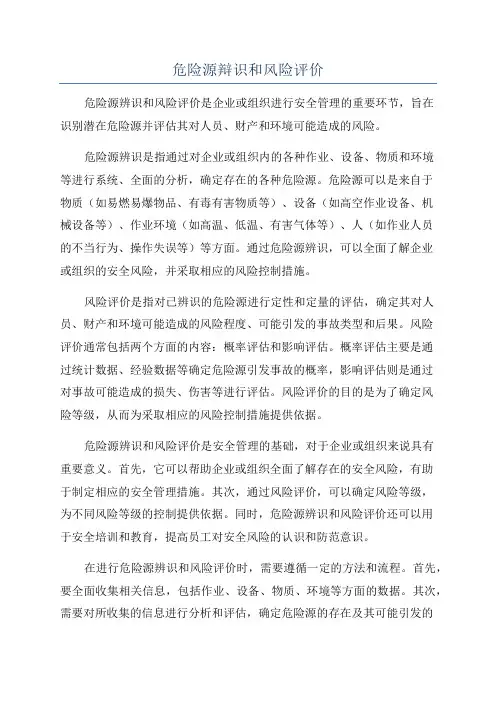 危险源辩识和风险评价

危险源辨识和风险评价是企业或组织进行安全管理的重要环节，旨在识别潜在危险源并评估其对人员、财产和环境可能造成的风险。

危险源辨识是指通过对企业或组织内的各种作业、设备、物质和环境等进行系统、全面的分析，确定存在的各种危险源。危险源可以是来自于物质（如易燃易爆物品、有毒有害物质等）、设备（如高空作业设备、机械设备等）、作业环境（如高温、低温、有害气体等）、人（如作业人员的不当行为、操作失误等）等方面。通过危险源辨识，可以全面了解企业或组织的安全风险，并采取相应的风险控制措施。

风险评价是指对已辨识的危险源进行定性和定量的评估，确定其对人员、财产和环境可能造成的风险程度、可能引发的事故类型和后果。风险评价通常包括两个方面的内容：概率评估和影响评估。概率评估主要是通过统计数据、经验数据等确定危险源引发事故的概率，影响评估则是通过对事故可能造成的损失、伤害等进行评估。风险评价的目的是为了确定风险等级，从而为采取相应的风险控制措施提供依据。

危险源辨识和风险评价是安全管理的基础，对于企业或组织来说具有重要意义。首先，它可以帮助企业或组织全面了解存在的安全风险，有助于制定相应的安全管理措施。其次，通过风险评价，可以确定风险等级，为不同风险等级的控制提供依据。同时，危险源辨识和风险评价还可以用于安全培训和教育，提高员工对安全风险的认识和防范意识。

在进行危险源辨识和风险评价时，需要遵循一定的方法和流程。首先，要全面收集相关信息，包括作业、设备、物质、环境等方面的数据。其次，需要对所收集的信息进行分析和评估，确定危险源的存在及其可能引发的